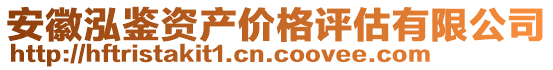 安徽泓鉴资产价格评估有限公司
http://hftristakit1.cn.coovee.com